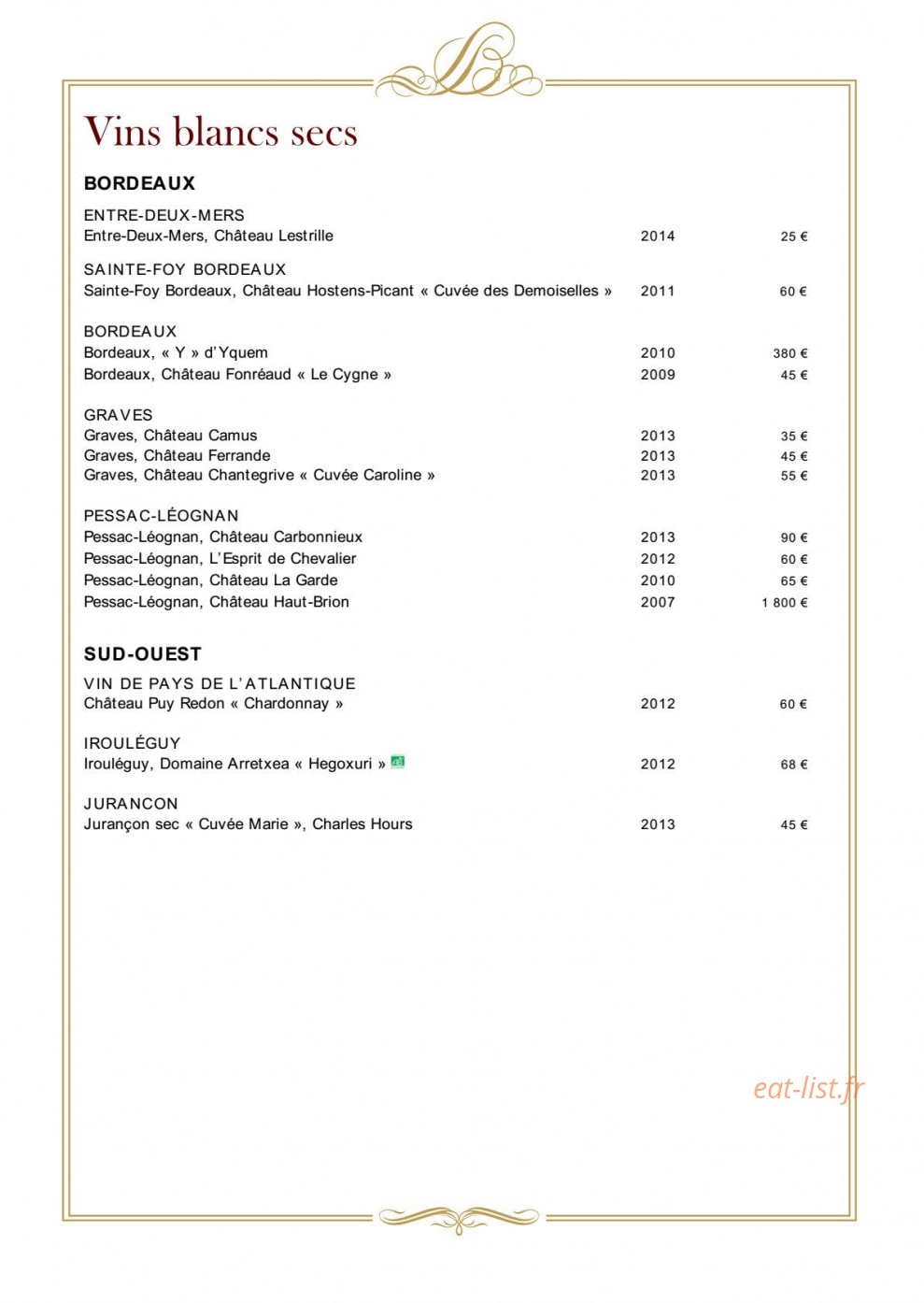 Vins blancs secs

BORDEAUX

ENTRE-DEUX-MERS
Entre-Deux-Mers, Château Lestrille 2014 25 €

SAINTE-FOY BORDEAUX
Sainte-Foy Bordeaux, Château Hostens-Picant « Cuvée des Demoiselles » 2011 60 €

BORDEAUX
Bordeaux, « Y » d'Yquem 2010 380 €
Bordeaux, Château Fonréaud « Le Cygne » 2009 45 €

GRAVES
Graves, Château Camus 2013 35 €
Graves, Château Ferrande 2013 45 €
Graves, Château Chantegrive « Cuvée Caroline » 2013 55 €

PESSAC-LÉOGNAN
Pessac-Léognan, Château Carbonnieux 2013 90 €
Pessac-Léognan, L'Esprit de Chevalier 2012 60 €
Pessac-Léognan, Château La Garde 2010 65 €
Pessac-Léognan, Château Haut-Brion 2007 1 800 €

SUD-OUEST

VIN DE PAYS DE L'ATLANTIQUE
Château Puy Redon « Chardonnay » 2012 60 €

IROULÉGUY
Irouléguy, Domaine Arretxea « Hegoxuri » 2012 68 €

JURANCON
Jurançon sec « Cuvée Marie », Charles Hours 2013 45 €

eat-list.fr